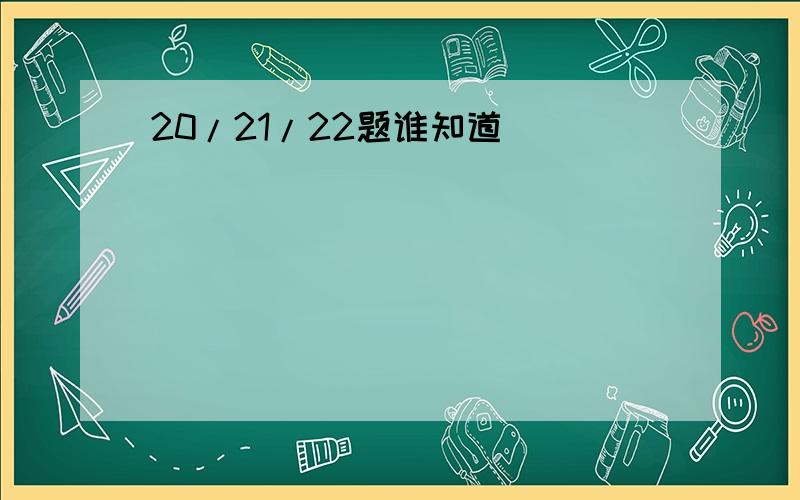 20/21/22题谁知道